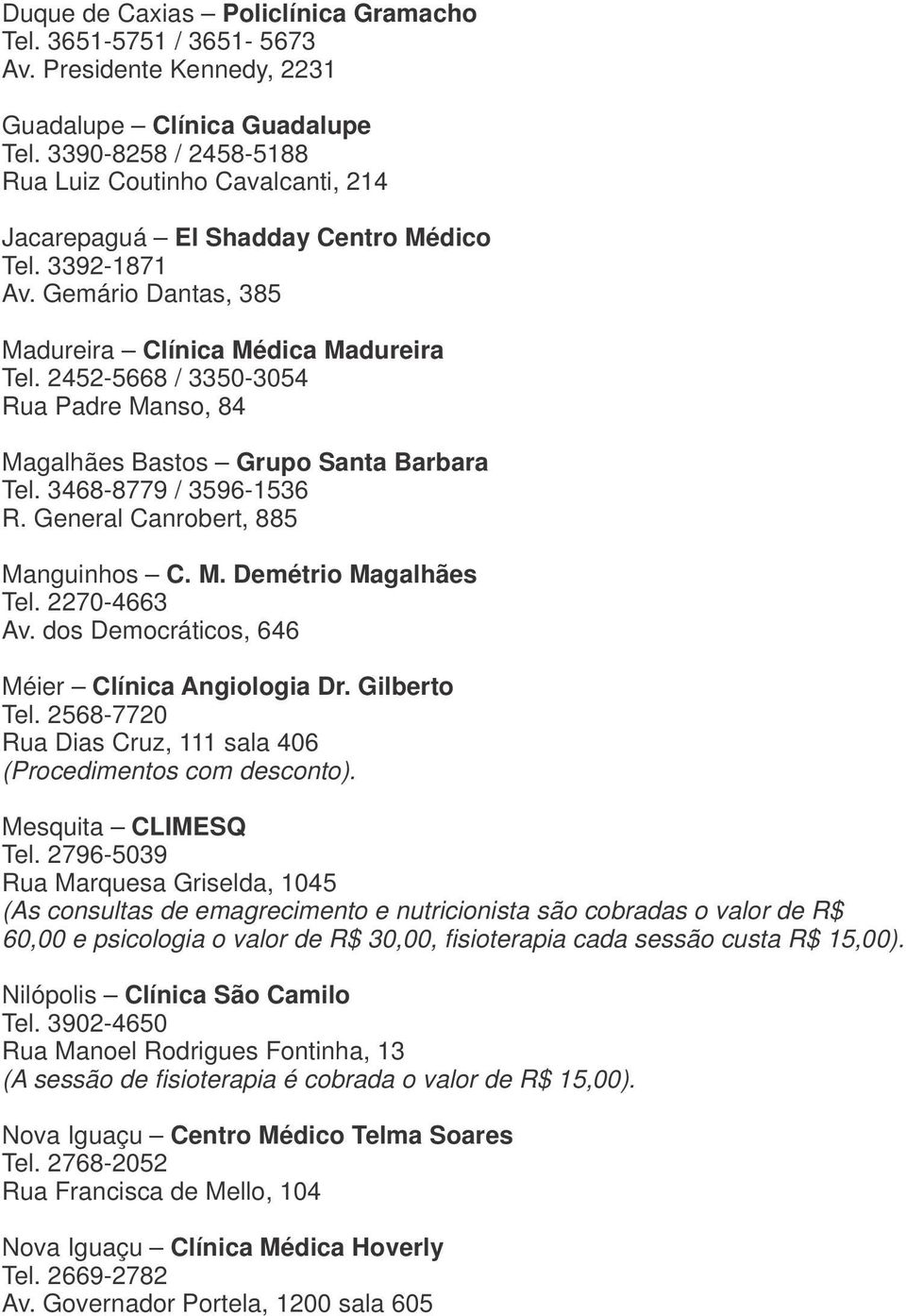 Duque de Caxias – Policlínica Gramacho
Tel. 3651-5751 / 3651- 5673
Av. Presidente Kennedy, 2231

Guadalupe – Clínica Guadalupe
Tel. 3390-8258 / 2458-5188
Rua Luiz Coutinho Cavalcanti, 214

Jacarepaguá – El Shadday Centro Médico
Tel. 3392-1871
Av. Gemário Dantas, 385

Madureira – Clínica Médica Madureira
Tel. 2452-5668 / 3350-3054
Rua Padre Manso, 84

Magalhães Bastos – Grupo Santa Barbara
Tel. 3468-8779 / 3596-1536
R. General Canrobert, 885

Manguinhos – C. M. Demétrio Magalhães
Tel. 2270-4663
Av. dos Democráticos, 646

Méier – Clínica Angiologia Dr. Gilberto
Tel. 2568-7720
Rua Dias Cruz, 111 sala 406
(Procedimentos com desconto).

Mesquita – CLIMESQ
Tel. 2796-5039
Rua Marquesa Griselda, 1045
(As consultas de emagrecimento e nutricionista são cobradas o valor de R$ 60,00 e psicologia o valor de R$ 30,00, fisioterapia cada sessão custa R$ 15,00).

Nilópolis – Clínica São Camilo
Tel. 3902-4650
Rua Manoel Rodrigues Fontinha, 13
(A sessão de fisioterapia é cobrada o valor de R$ 15,00).

Nova Iguaçu – Centro Médico Telma Soares
Tel. 2768-2052
Rua Francisca de Mello, 104

Nova Iguaçu – Clínica Médica Hoverly
Tel. 2669-2782
Av. Governador Portela, 1200 sala 605